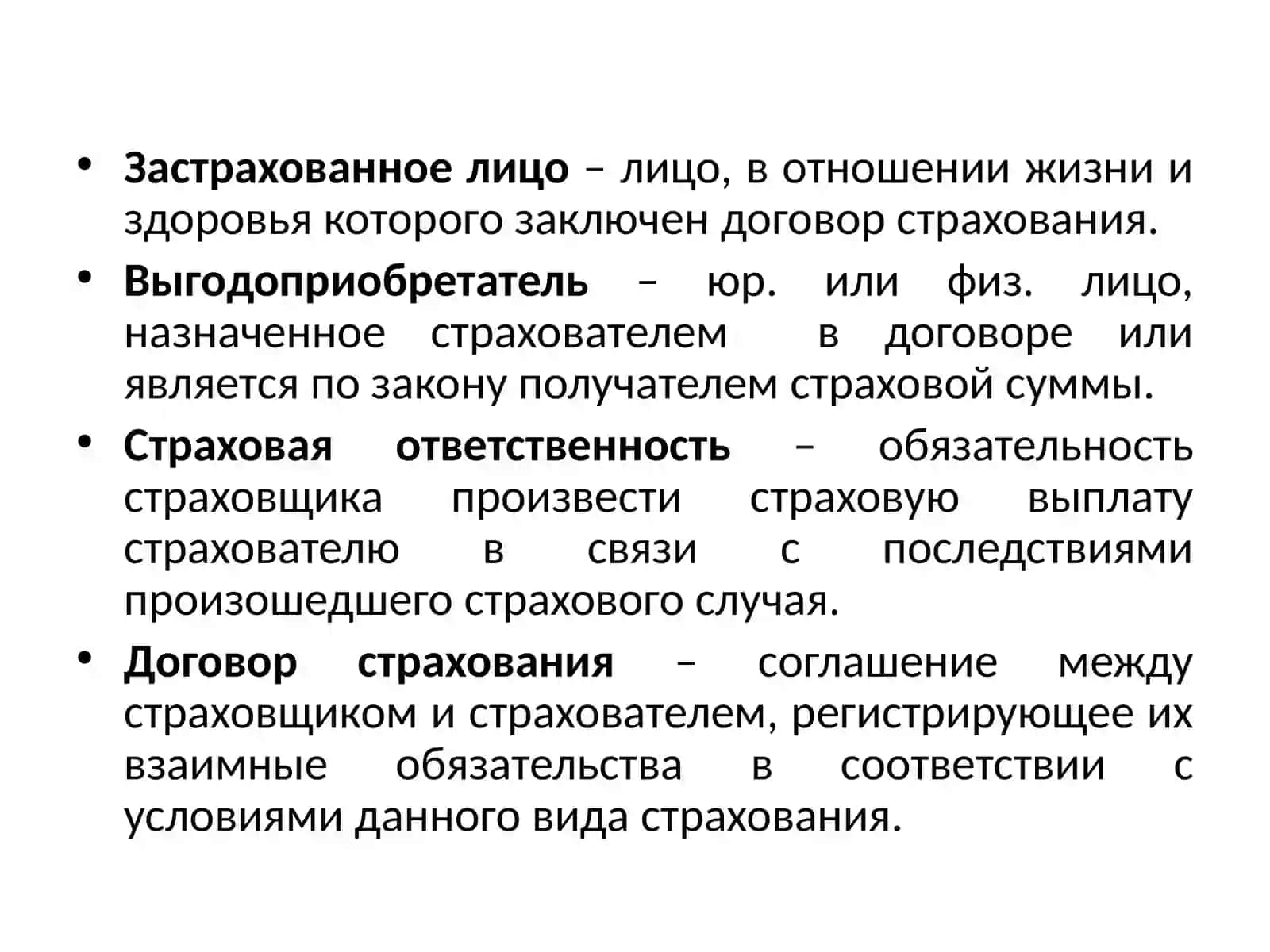 • Застрахованное лицо – лицо, в отношении жизни и здоровья которого заключен договор страхования.

• Выгодоприобретатель – юр. или физ. лицо, назначенное страхователем в договоре или является по закону получателем страховой суммы.

• Страховая ответственность – обязательность страховщика произвести страховую выплату страхователю в связи с последствиями произошедшего страхового случая.

• Договор страхования – соглашение между страховщиком и страхователем, регистрирующее их взаимные обязательства в соответствии с условиями данного вида страхования.